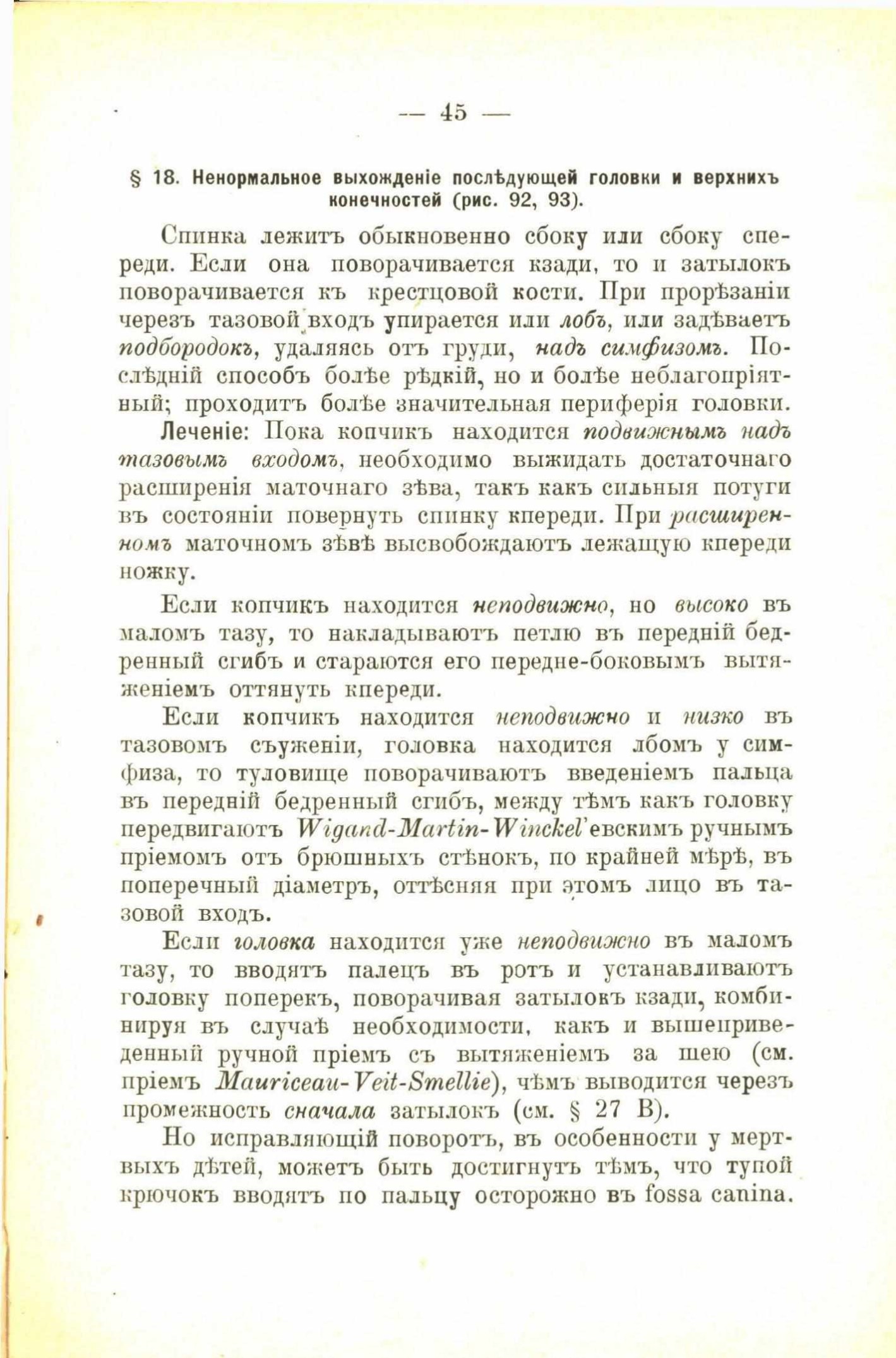 — 45 —

§ 18. Ненормальное выхожденіе послѣдующей головки и верхнихъ конечностей (рис. 92, 93).

Спинка лежитъ обыкновенно сбоку или сбоку спереди. Если она поворачивается кзади, то и затылокъ поворачивается къ крестцовой кости. При прорѣзаніи черезъ тазовой входъ упирается или лобъ, или задѣваетъ подбородокъ, удаляясь отъ груди, надъ симфизомъ. Послѣдній способъ болѣе рѣдкій, но и болѣе неблагопріятный; проходитъ болѣе значительная периферія головки.

Леченіе: Пока копчикъ находится подвижнымъ надъ тазовымъ входомъ, необходимо выжидать достаточнаго расширенія маточнаго зѣва, такъ какъ сильныя потуги въ состояніи повернуть спинку кпереди. При расширенномъ маточномъ зѣвѣ высвобождаютъ лежащую кпереди ножку.

Если копчикъ находится неподвижно, но высоко въ маломъ тазу, то накладываютъ петлю въ передній бедренный сгибъ и стараются его передне-боковымъ вытяженіемъ оттянуть кпереди.

Если копчикъ находится неподвижно и низко въ тазовомъ съуженіи, головка находится лбомъ у симфиза, то туловище поворачиваютъ введеніемъ пальца въ передній бедренный сгибъ, между тѣмъ какъ головку передвигаютъ Wigand-Martin-Winckel'евскимъ ручнымъ пріемомъ отъ брюшныхъ стѣнокъ, по крайней мѣрѣ, въ поперечный діаметръ, оттѣсняя при этомъ лицо въ тазовой входъ.

Если головка находится уже неподвижно въ маломъ тазу, то вводятъ палецъ въ ротъ и устанавливаютъ головку поперекъ, поворачивая затылокъ кзади, комбинируя въ случаѣ необходимости, какъ и вышеприведенный ручной пріемъ съ вытяженіемъ за шею (см. пріемъ Mauriceau-Veit-Smellie), чѣмъ выводится черезъ промежность сначала затылокъ (см. § 27 B).

Но исправляющій поворотъ, въ особенности у мертвыхъ дѣтей, можетъ быть достигнутъ тѣмъ, что тупой крючокъ вводятъ по пальцу осторожно въ fossa canina.